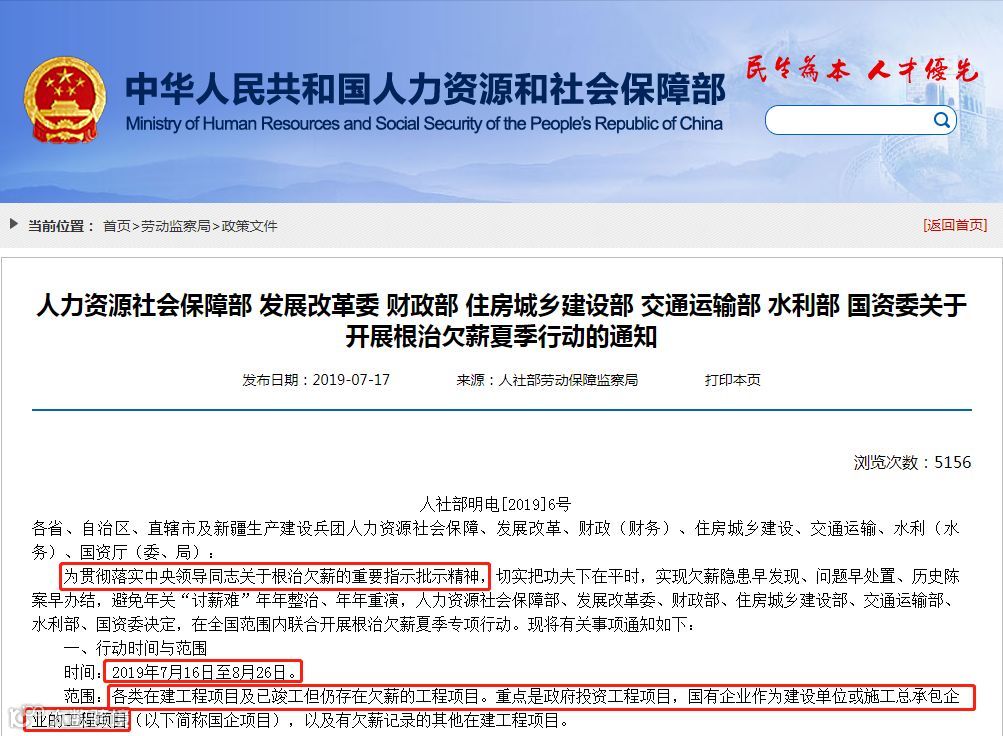 中华人民共和国人力资源和社会保障部
Ministry of Human Resources and Social Security of the People's Republic of China

民生为本 人才优先

当前位置： 首页>劳动监察局>政策文件

[返回首页]

人力资源社会保障部 发展改革委 财政部 住房城乡建设部 交通运输部 水利部 国资委关于开展根治欠薪夏季行动的通知

发布日期：2019-07-17 来源：人社部劳动保障监察局 打印本页

浏览次数：5156

人社部明电[2019]6号

各省、自治区、直辖市及新疆生产建设兵团人力资源社会保障、发展改革、财政（财务）、住房城乡建设、交通运输、水利（水务）、国资厅（委、局）：

为贯彻落实中央领导同志关于根治欠薪的重要指示批示精神，切实把功夫下在平时，实现欠薪隐患早发现、问题早处置、历史陈案早办结，避免年关“讨薪难”年年整治、年年重演，人力资源社会保障部、发展改革委、财政部、住房城乡建设部、交通运输部、水利部、国资委决定，在全国范围内联合开展根治欠薪夏季专项行动。现将有关事项通知如下：

一、行动时间与范围

时间：2019年7月16日至8月26日。

范围：各类在建工程项目及已竣工但仍存在欠薪的工程项目。重点是政府投资工程项目，国有企业作为建设单位或施工总承包企业的工程项目（以下简称国企项目），以及有欠薪记录的其他在建工程项目。